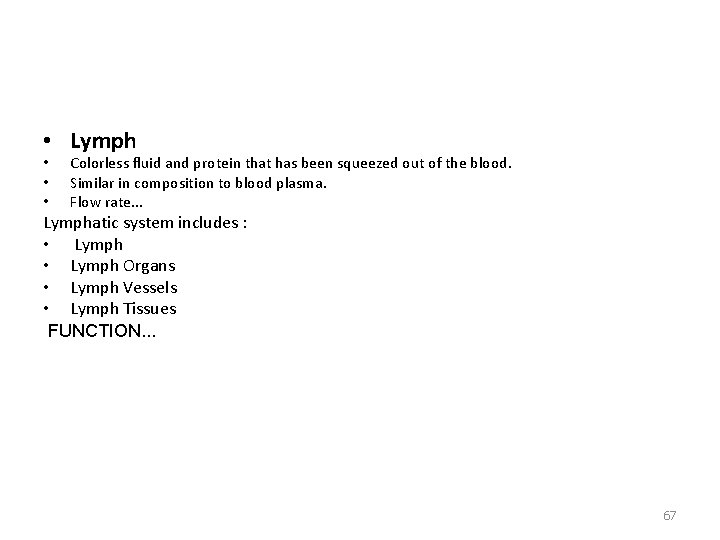 • Lymph
• Colorless fluid and protein that has been squeezed out of the blood.
• Similar in composition to blood plasma.
• Flow rate...

Lymphatic system includes :
• Lymph
• Lymph Organs
• Lymph Vessels
• Lymph Tissues

FUNCTION...

67